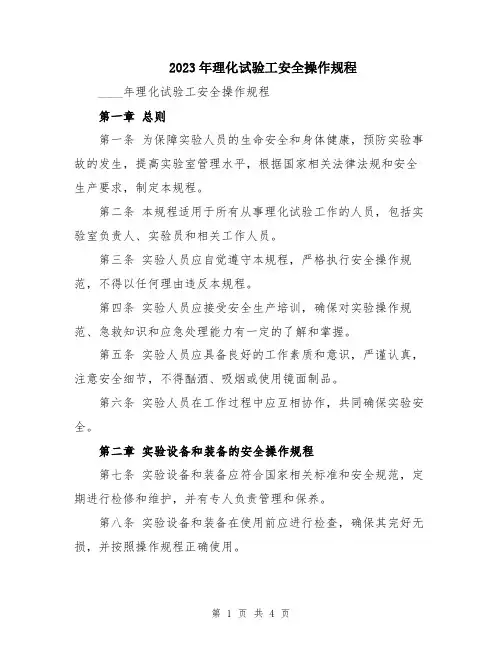 2023年理化试验工安全操作规程

____年理化试验工安全操作规程

第一章 总则

第一条 为保障实验人员的生命安全和身体健康，预防实验事故的发生，提高实验室管理水平，根据国家相关法律法规和安全生产要求，制定本规程。

第二条 本规程适用于所有从事理化试验工作的人员，包括实验室负责人、实验员和相关工作人员。

第三条 实验人员应自觉遵守本规程，严格执行安全操作规范，不得以任何理由违反本规程。

第四条 实验人员应接受安全生产培训，确保对实验操作规范、急救知识和应急处理能力有一定的了解和掌握。

第五条 实验人员应具备良好的工作素质和意识，严谨认真，注意安全细节，不得酗酒、吸烟或使用镜面制品。

第六条 实验人员在工作过程中应互相协作，共同确保实验安全。

第二章 实验设备和装备的安全操作规程

第七条 实验设备和装备应符合国家相关标准和安全规范，定期进行检修和维护，并有专人负责管理和保养。

第八条 实验设备和装备在使用前应进行检查，确保其完好无损，并按照操作规程正确使用。

第 1 页 共 4 页